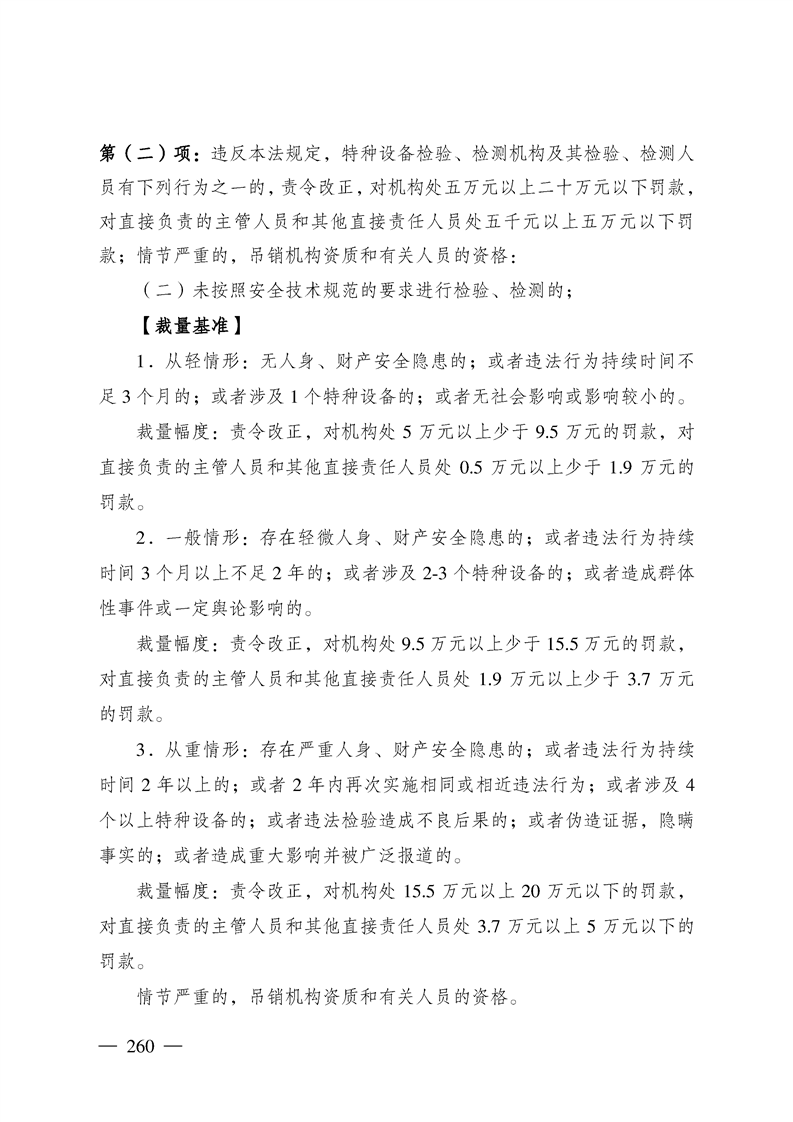 第（二）项：违反本法规定，特种设备检验、检测机构及其检验、检测人员有下列行为之一的，责令改正，对机构处五万元以上二十万元以下罚款，对直接负责的主管人员和其他直接责任人员处五千元以上五万元以下罚款；情节严重的，吊销机构资质和有关人员的资格：

（二）未按照安全技术规范的要求进行检验、检测的；

【裁量基准】

1．从轻情形：无人身、财产安全隐患的；或者违法行为持续时间不足 3 个月的；或者涉及 1 个特种设备的；或者无社会影响或影响较小的。

裁量幅度：责令改正，对机构处 5 万元以上少于 9.5 万元的罚款，对直接负责的主管人员和其他直接责任人员处 0.5 万元以上少于 1.9 万元的罚款。

2．一般情形：存在轻微人身、财产安全隐患的；或者违法行为持续时间 3 个月以上不足 2 年的；或者涉及 2-3 个特种设备的；或者造成群体性事件或一定舆论影响的。

裁量幅度：责令改正，对机构处 9.5 万元以上少于 15.5 万元的罚款，对直接负责的主管人员和其他直接责任人员处 1.9 万元以上少于 3.7 万元的罚款。

3．从重情形：存在严重人身、财产安全隐患的；或者违法行为持续时间 2 年以上的；或者 2 年内再次实施相同或相近违法行为；或者涉及 4 个以上特种设备的；或者违法检验造成不良后果的；或者伪造证据，隐瞒事实的；或者造成重大影响并被广泛报道的。

裁量幅度：责令改正，对机构处 15.5 万元以上 20 万元以下的罚款，对直接负责的主管人员和其他直接责任人员处 3.7 万元以上 5 万元以下的罚款。

情节严重的，吊销机构资质和有关人员的资格。

— 260 —